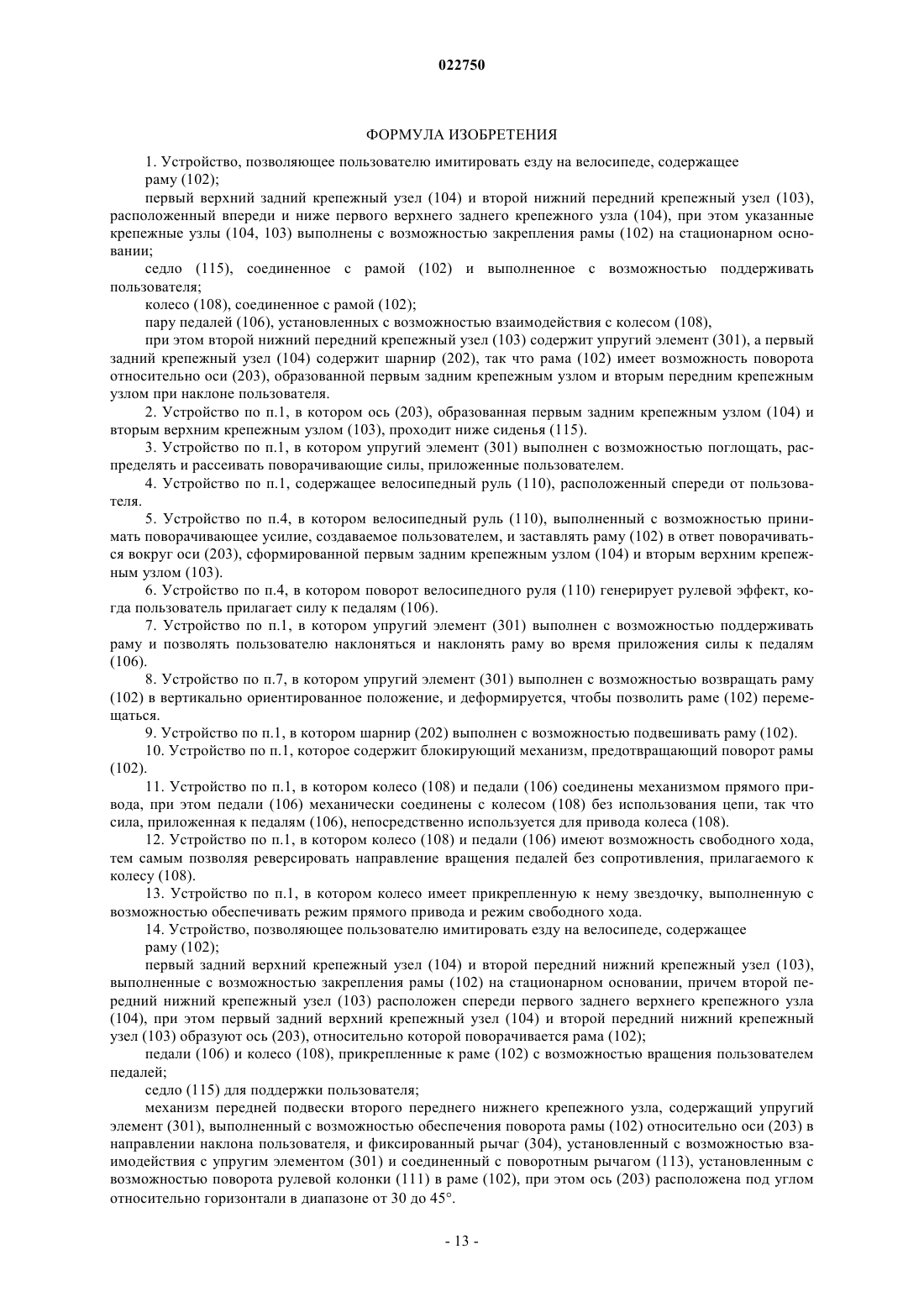 022750

ФОРМУЛА ИЗОБРЕТЕНИЯ

1. Устройство, позволяющее пользователю имитировать езду на велосипеде, содержащее

раму (102);

первый верхний задний крепежный узел (104) и второй нижний передний крепежный узел (103), расположенный впереди и ниже первого верхнего заднего крепежного узла (104), при этом указанные крепежные узлы (104, 103) выполнены с возможностью закрепления рамы (102) на стационарном основании;

седло (115), соединенное с рамой (102) и выполненное с возможностью поддерживать пользователя;

колесо (108), соединенное с рамой (102);

пару педалей (106), установленных с возможностью взаимодействия с колесом (108),

при этом второй нижний передний крепежный узел (103) содержит упругий элемент (301), а первый задний крепежный узел (104) содержит шарнир (202), так что рама (102) имеет возможность поворота относительно оси (203), образованной первым задним крепежным узлом и вторым передним крепежным узлом при наклоне пользователя.

2. Устройство по п.1, в котором ось (203), образованная первым задним крепежным узлом (104) и вторым верхним крепежным узлом (103), проходит ниже сиденья (115).

3. Устройство по п.1, в котором упругий элемент (301) выполнен с возможностью поглощать, распределять и рассеивать поворачивающие силы, приложенные пользователем.

4. Устройство по п.1, содержащее велосипедный руль (110), расположенный спереди от пользователя.

5. Устройство по п.4, в котором велосипедный руль (110), выполненный с возможностью принимать поворачивающее усилие, создаваемое пользователем, и заставлять раму (102) в ответ поворачиваться вокруг оси (203), сформированной первым задним крепежным узлом (104) и вторым верхним крепежным узлом (103).

6. Устройство по п.4, в котором поворот велосипедного руля (110) генерирует рулевой эффект, когда пользователь прилагает силу к педалям (106).

7. Устройство по п.1, в котором упругий элемент (301) выполнен с возможностью поддерживать раму и позволять пользователю наклоняться и наклонять раму во время приложения силы к педалям (106).

8. Устройство по п.7, в котором упругий элемент (301) выполнен с возможностью возвращать раму (102) в вертикально ориентированное положение, и деформируется, чтобы позволить раме (102) перемещаться.

9. Устройство по п.1, в котором шарнир (202) выполнен с возможностью подвешивать раму (102).

10. Устройство по п.1, которое содержит блокирующий механизм, предотвращающий поворот рамы (102).

11. Устройство по п.1, в котором колесо (108) и педали (106) соединены механизмом прямого привода, при этом педали (106) механически соединены с колесом (108) без использования цепи, так что сила, приложенная к педалям (106), непосредственно используется для привода колеса (108).

12. Устройство по п.1, в котором колесо (108) и педали (106) имеют возможность свободного хода, тем самым позволяя реверсировать направление вращения педалей без сопротивления, прилагаемого к колесу (108).

13. Устройство по п.1, в котором колесо имеет прикрепленную к нему звездочку, выполненную с возможностью обеспечивать режим прямого привода и режим свободного хода.

14. Устройство, позволяющее пользователю имитировать езду на велосипеде, содержащее

раму (102);

первый задний верхний крепежный узел (104) и второй передний нижний крепежный узел (103), выполненные с возможностью закрепления рамы (102) на стационарном основании, причем второй передний нижний крепежный узел (103) расположен спереди первого заднего верхнего крепежного узла (104), при этом первый задний верхний крепежный узел (104) и второй передний нижний крепежный узел (103) образуют ось (203), относительно которой поворачивается рама (102);

педали (106) и колесо (108), прикрепленные к раме (102) с возможностью вращения пользователем педалей;

седло (115) для поддержки пользователя;

механизм передней подвески второго переднего нижнего крепежного узла, содержащий упругий элемент (301), выполненный с возможностью обеспечения поворота рамы (102) относительно оси (203) в направлении наклона пользователя, и фиксированный рычаг (304), установленный с возможностью взаимодействия с упругим элементом (301) и соединенный с поворотным рычагом (113), установленным с возможностью поворота рулевой колонки (111) в раме (102), при этом ось (203) расположена под углом относительно горизонтали в диапазоне от 30 до 45°.

- 13 -